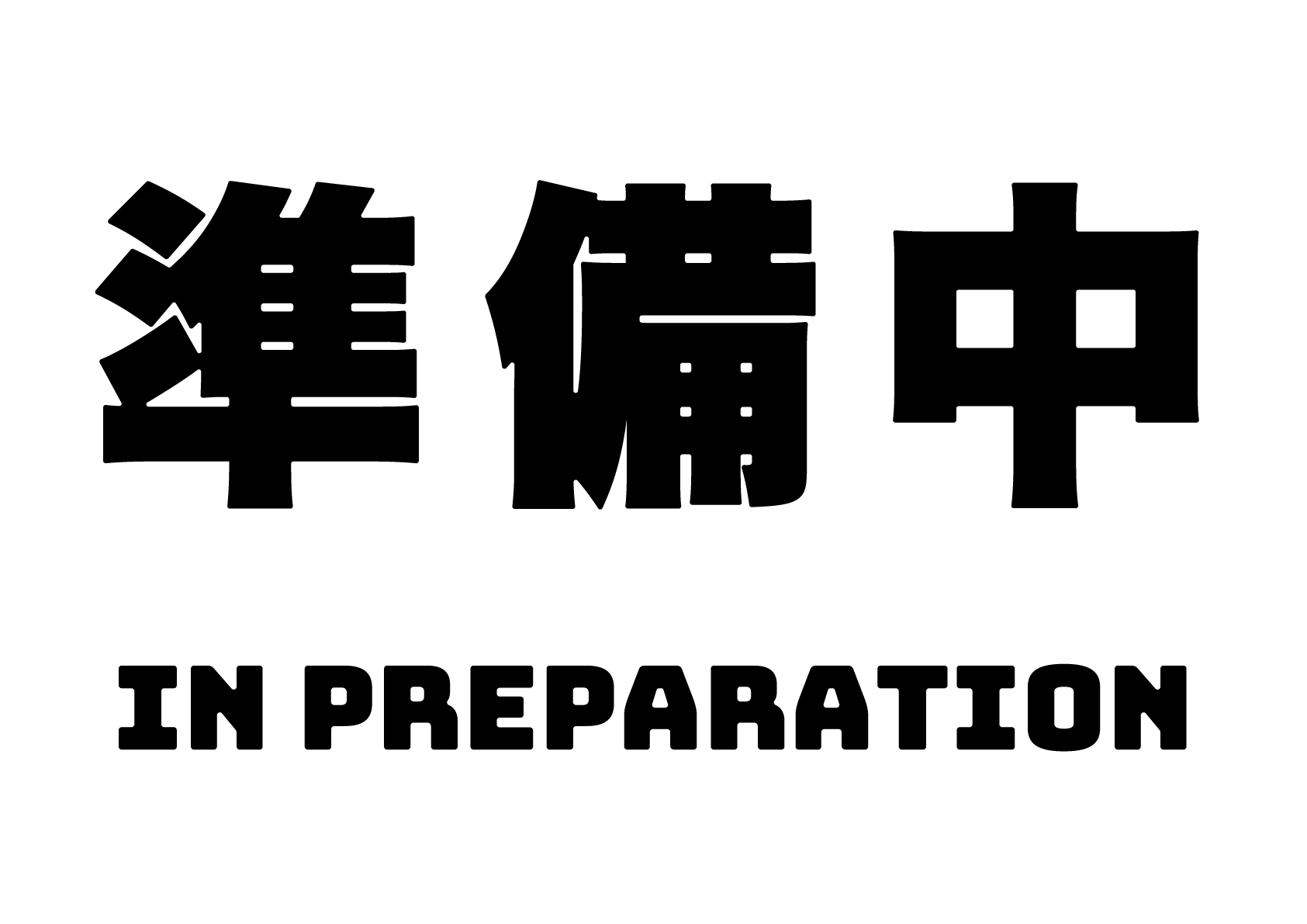 準備中

IN PREPARATION